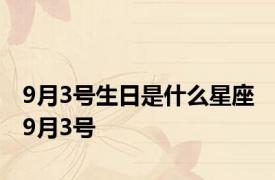 9月3号生日是什么星座
9月3号